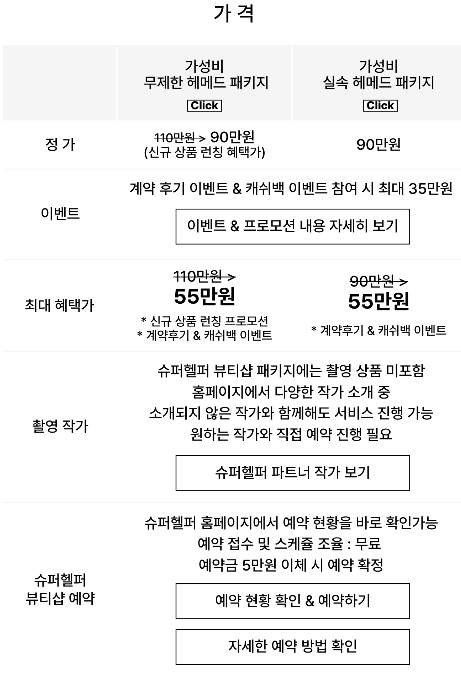 가 격

|  | 가성비 무제한 헤메드 패키지 Click | 가성비 실속 헤메드 패키지 Click |
|---|---|---|
| 정 가 | 110만원 > 90만원 (신규 상품 런칭 혜택가) | 90만원 |
| 이벤트 | 계약 후기 이벤트 & 캐쉬백 이벤트 참여 시 최대 35만원 이벤트 & 프로모션 내용 자세히 보기 |  |
| 최대 혜택가 | 110만원 > 55만원 * 신규 상품 런칭 프로모션 * 계약후기 & 캐쉬백 이벤트 | 90만원 > 55만원 * 계약후기 & 캐쉬백 이벤트 |
| 촬영 작가 | 슈퍼헬퍼 뷰티샵 패키지에는 촬영 상품 미포함 홈페이지에서 다양한 작가 소개 중 소개되지 않은 작가와 함께해도 서비스 진행 가능 원하는 작가와 직접 예약 진행 필요 슈퍼헬퍼 파트너 작가 보기 |  |
| 슈퍼헬퍼 뷰티샵 예약 | 슈퍼헬퍼 홈페이지에서 예약 현황을 바로 확인가능 예약 접수 및 스케쥴 조율 : 무료 예약금 5만원 이체 시 예약 확정 예약 현황 확인 & 예약하기 자세한 예약 방법 확인 |  |